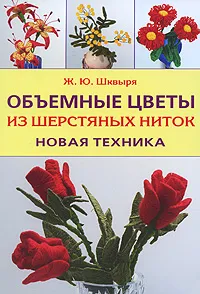 Ж. Ю. Шквыря

ОБЪЕМНЫЕ ЦВЕТЫ
ИЗ ШЕРСТЯНЫХ НИТОК

НОВАЯ ТЕХНИКА